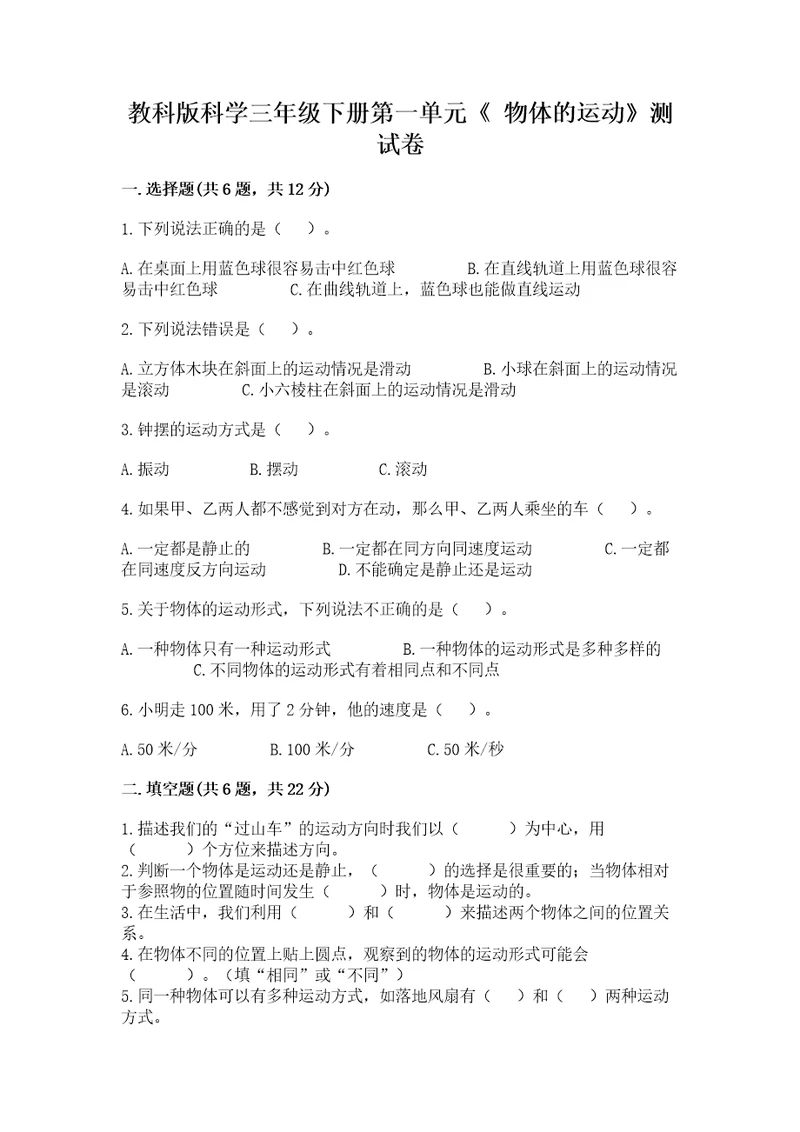 教科版科学三年级下册第一单元《 物体的运动》测试卷

一.选择题(共6题，共12分)

1.下列说法正确的是（    ）。

A.在桌面上用蓝色球很容易击中红色球　　　B.在直线轨道上用蓝色球很容易击中红色球　　　C.在曲线轨道上，蓝色球也能做直线运动

2.下列说法错误是（    ）。

A.立方体木块在斜面上的运动情况是滑动　　　B.小球在斜面上的运动情况是滚动　　　C.小六棱柱在斜面上的运动情况是滑动

3.钟摆的运动方式是（    ）。

A.振动　　　B.摆动　　　C.滚动

4.如果甲、乙两人都不感觉到对方在动，那么甲、乙两人乘坐的车（    ）。

A.一定都是静止的　　　B.一定都在同方向同速度运动　　　C.一定都在同速度反方向运动　　　D.不能确定是静止还是运动

5.关于物体的运动形式，下列说法不正确的是（    ）。

A.一种物体只有一种运动形式　　　B.一种物体的运动形式是多种多样的　　　C.不同物体的运动形式有着相同点和不同点

6.小明走100米，用了2分钟，他的速度是（    ）。

A.50米/分　　　B.100米/分　　　C.50米/秒

二.填空题(共6题，共22分)

1.描述我们的“过山车”的运动方向时我们以（        ）为中心，用（        ）个方位来描述方向。
2.判断一个物体是运动还是静止，（        ）的选择是很重要的；当物体相对于参照物的位置随时间发生（        ）时，物体是运动的。
3.在生活中，我们利用（        ）和（        ）来描述两个物体之间的位置关系。
4.在物体不同的位置上贴上圆点，观察到的物体的运动形式可能会（        ）。（填“相同”或“不同”）
5.同一种物体可以有多种运动方式，如落地风扇有（    ）和（    ）两种运动方式。